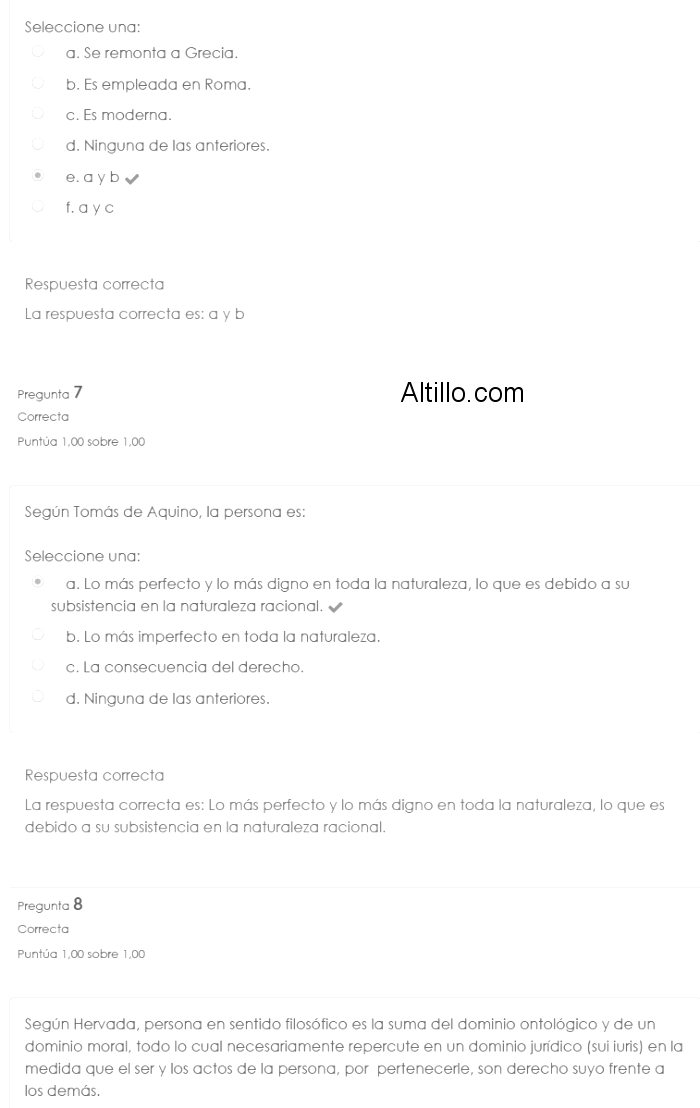 Seleccione una:
a. Se remonta a Grecia.
b. Es empleada en Roma.
c. Es moderna.
d. Ninguna de las anteriores.
e. a y b
f. a y c

Respuesta correcta
La respuesta correcta es: a y b

Pregunta 7
Correcta
Puntúa 1,00 sobre 1,00

Altillo.com

Según Tomás de Aquino, la persona es:

Seleccione una:
a. Lo más perfecto y lo más digno en toda la naturaleza, lo que es debido a su subsistencia en la naturaleza racional.
b. Lo más imperfecto en toda la naturaleza.
c. La consecuencia del derecho.
d. Ninguna de las anteriores.

Respuesta correcta
La respuesta correcta es: Lo más perfecto y lo más digno en toda la naturaleza, lo que es debido a su subsistencia en la naturaleza racional.

Pregunta 8
Correcta
Puntúa 1,00 sobre 1,00

Según Hervada, persona en sentido filosófico es la suma del dominio ontológico y de un dominio moral, todo lo cual necesariamente repercute en un dominio jurídico (sui iuris) en la medida que el ser y los actos de la persona, por pertenecerle, son derecho suyo frente a los demás.